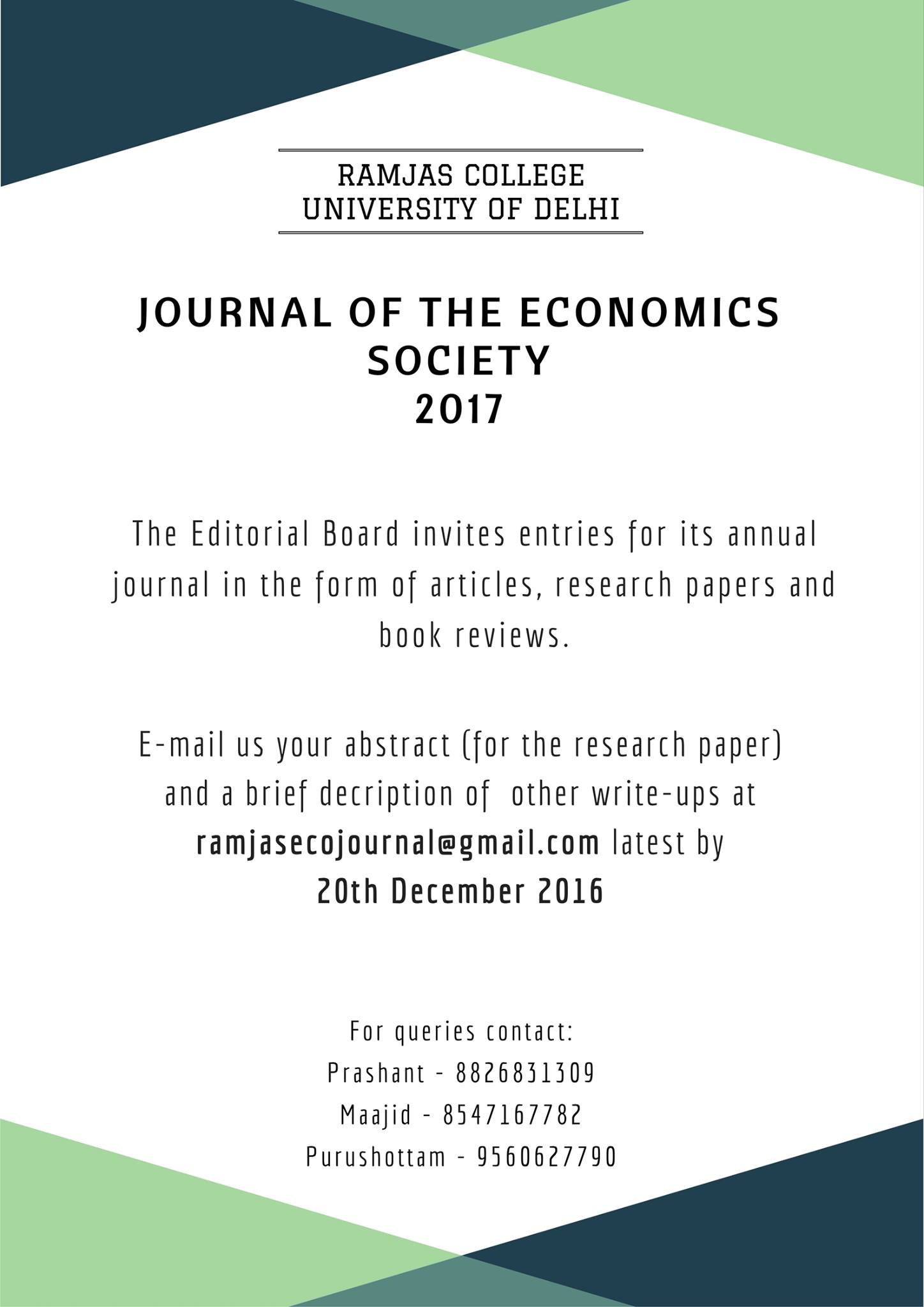 RAMJAS COLLEGE
UNIVERSITY OF DELHI

JOURNAL OF THE ECONOMICS SOCIETY
2017

The Editorial Board invites entries for its annual journal in the form of articles, research papers and book reviews.

E-mail us your abstract (for the research paper) and a brief decription of other write-ups at ramjasecojournal@gmail.com latest by
20th December 2016

For queries contact:
Prashant - 8826831309
Maajid - 8547167782
Purushottam - 9560627790